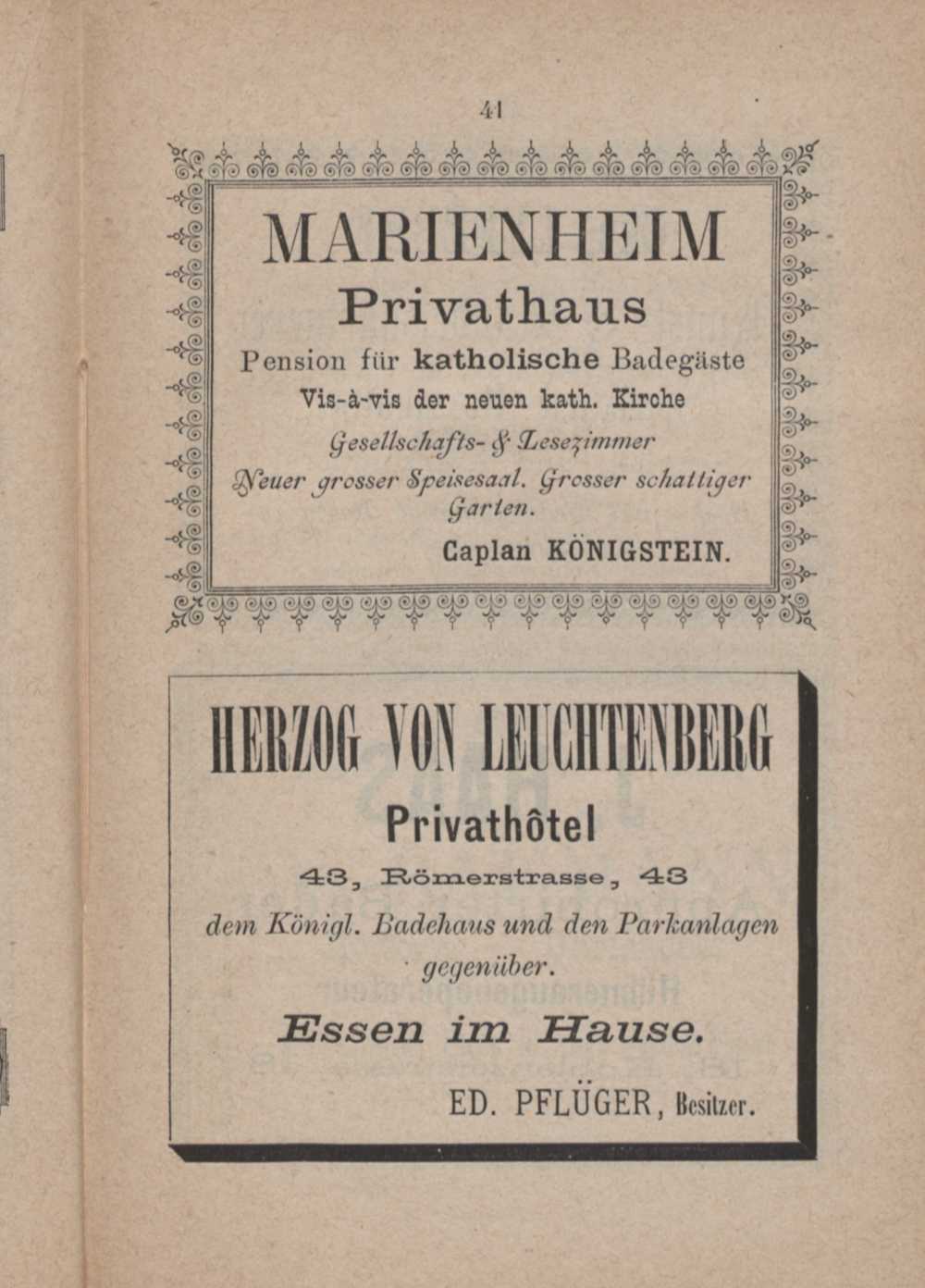 41

MARIENHEIM
Privathaus
Pension für katholische Badegäste
Vis-à-vis der neuen kath. Kirche
Gesellschafts- & Lesezimmer
Neuer grosser Speisesaal. Grosser schattiger Garten.
Caplan KÖNIGSTEIN.

HERZOG VON LEUCHTENBERG
Privathôtel
43, Römerstrasse, 43
dem Königl. Badehaus und den Parkanlagen gegenüber.
Essen im Hause.
ED. PFLÜGER, Besitzer.